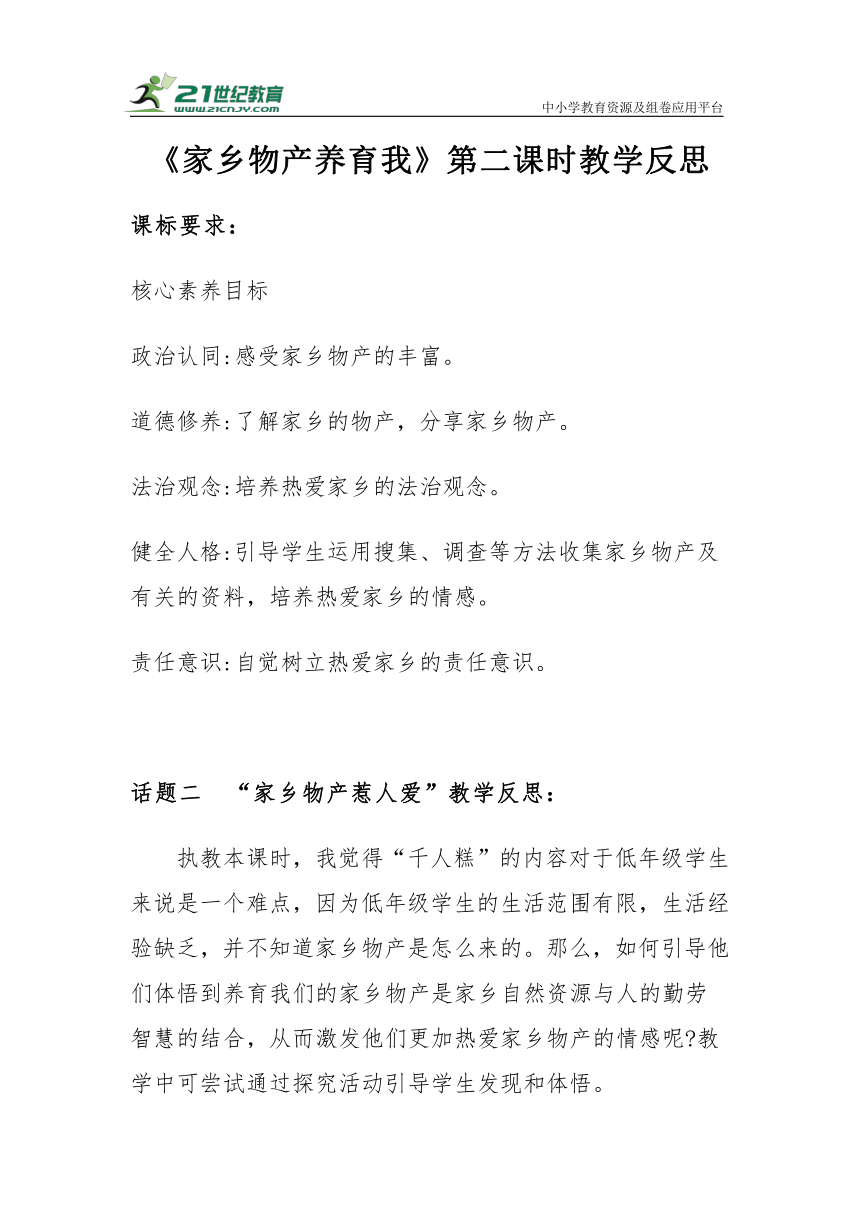 21世纪教育
www.21cnjy.com
中小学教育资源及组卷应用平台

《家乡物产养育我》第二课时教学反思

课标要求：

核心素养目标

政治认同:感受家乡物产的丰富。

道德修养:了解家乡的物产，分享家乡物产。

法治观念:培养热爱家乡的法治观念。

健全人格:引导学生运用搜集、调查等方法收集家乡物产及有关的资料，培养热爱家乡的情感。

责任意识:自觉树立热爱家乡的责任意识。

话题二 “家乡物产惹人爱”教学反思：

执教本课时，我觉得“千人糕”的内容对于低年级学生来说是一个难点，因为低年级学生的生活范围有限，生活经验缺乏，并不知道家乡物产是怎么来的。那么，如何引导他们体悟到养育我们的家乡物产是家乡自然资源与人的勤劳智慧的结合，从而激发他们更加热爱家乡物产的情感呢?教学中可尝试通过探究活动引导学生发现和体悟。